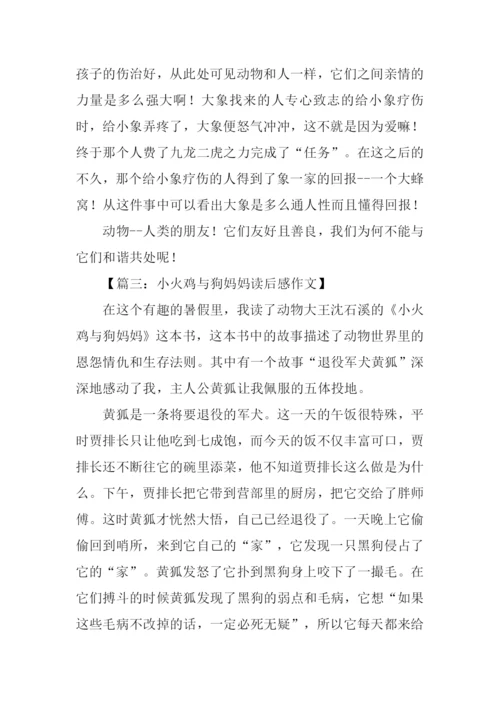 孩子的伤治好，从此处可见动物和人一样，它们之间亲情的力量是多么强大啊！大象找来的人专心致志的给小象疗伤时，给小象弄疼了，大象便怒气冲冲，这不就是因为爱嘛！终于那个人费了九龙二虎之力完成了“任务”。在这之后的不久，那个给小象疗伤的人得到了象一家的回报--一个大蜂窝！从这件事中可以看出大象是多么通人性而且懂得回报！

动物--人类的朋友！它们友好且善良，我们为何不能与它们和谐共处呢！

【篇三：小火鸡与狗妈妈读后感作文】

在这个有趣的暑假里，我读了动物大王沈石溪的《小火鸡与狗妈妈》这本书，这本书中的故事描述了动物世界里的恩怨情仇和生存法则。其中有一个故事“退役军犬黄狐”深深地感动了我，主人公黄狐让我佩服的五体投地。

黄狐是一条将要退役的军犬。这一天的午饭很特殊，平时贾排长只让他吃到七成饱，而今天的饭不仅丰富可口，贾排长还不断往它的碗里添菜，他不知道贾排长这么做是为什么。下午，贾排长把它带到营部里的厨房，把它交给了胖师傅。这时黄狐才恍然大悟，自己已经退役了。一天晚上它偷偷回到哨所，来到它自己的“家”，它发现一只黑狗侵占了它的“家”。黄狐发怒了它扑到黑狗身上咬下了一撮毛。在它们搏斗的时候黄狐发现了黑狗的弱点和毛病，它想“如果这些毛病不改掉的话，一定必死无疑”，所以它每天都来给